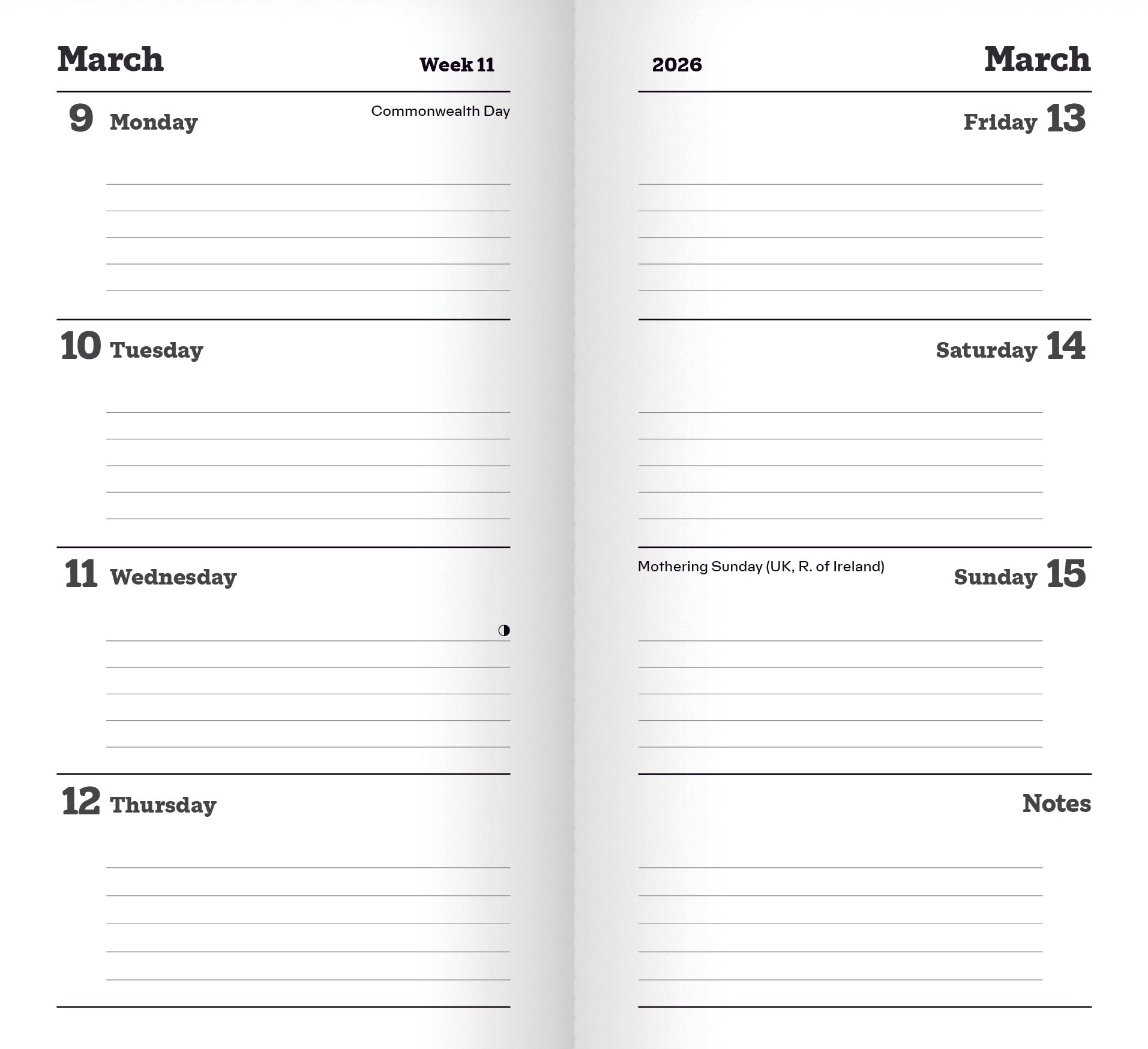 March Week 11

9 Monday Commonwealth Day

10 Tuesday

11 Wednesday

◑

12 Thursday

2026 March

Friday 13

Saturday 14

Mothering Sunday (UK, R. of Ireland) Sunday 15

Notes